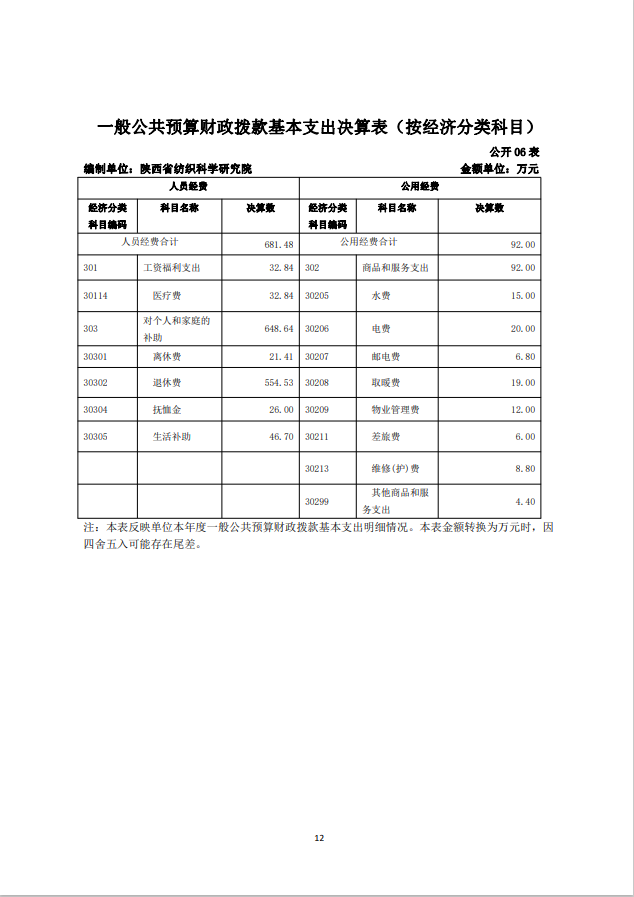 一般公共预算财政拨款基本支出决算表（按经济分类科目）

公开 06 表

编制单位：陕西省纺织科学研究院

金额单位：万元

| 人员经费 | | | 公用经费 | | |
|---|---|---|---|---|---|
| 经济分类科目编码 | 科目名称 | 决算数 | 经济分类科目编码 | 科目名称 | 决算数 |
| 人员经费合计 | | 681.48 | 公用经费合计 | | 92.00 |
| 301 | 工资福利支出 | 32.84 | 302 | 商品和服务支出 | 92.00 |
| 30114 | 医疗费 | 32.84 | 30205 | 水费 | 15.00 |
| 303 | 对个人和家庭的补助 | 648.64 | 30206 | 电费 | 20.00 |
| 30301 | 离休费 | 21.41 | 30207 | 邮电费 | 6.80 |
| 30302 | 退休费 | 554.53 | 30208 | 取暖费 | 19.00 |
| 30304 | 抚恤金 | 26.00 | 30209 | 物业管理费 | 12.00 |
| 30305 | 生活补助 | 46.70 | 30211 | 差旅费 | 6.00 |
| | | | 30213 | 维修(护)费 | 8.80 |
| | | | 30299 | 其他商品和服务支出 | 4.40 |

注：本表反映单位本年度一般公共预算财政拨款基本支出明细情况。本表金额转换为万元时，因四舍五入可能存在尾差。

12